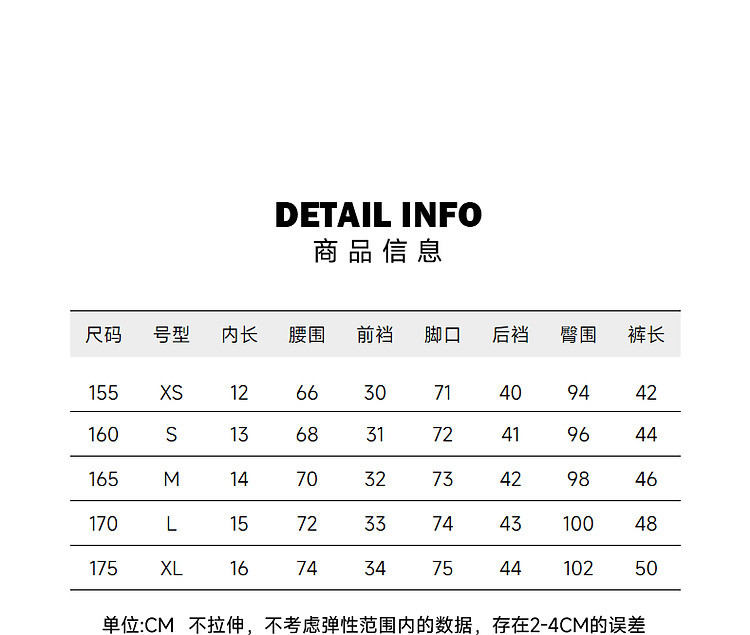 DETAIL INFO
商品信息

| 尺码 | 号型 | 内长 | 腰围 | 前裆 | 脚口 | 后裆 | 臀围 | 裤长 |
|---|---|---|---|---|---|---|---|---|
| 155 | XS | 12 | 66 | 30 | 71 | 40 | 94 | 42 |
| 160 | S | 13 | 68 | 31 | 72 | 41 | 96 | 44 |
| 165 | M | 14 | 70 | 32 | 73 | 42 | 98 | 46 |
| 170 | L | 15 | 72 | 33 | 74 | 43 | 100 | 48 |
| 175 | XL | 16 | 74 | 34 | 75 | 44 | 102 | 50 |

单位:CM 不拉伸，不考虑弹性范围内的数据，存在2-4CM的误差